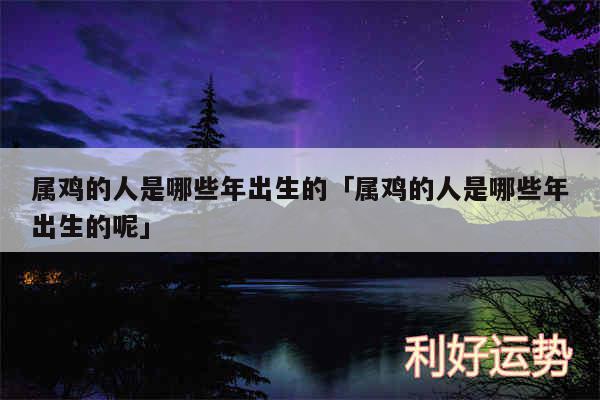 属鸡的人是哪些年出生的「属鸡的人是哪些年出生的呢」

利好运势